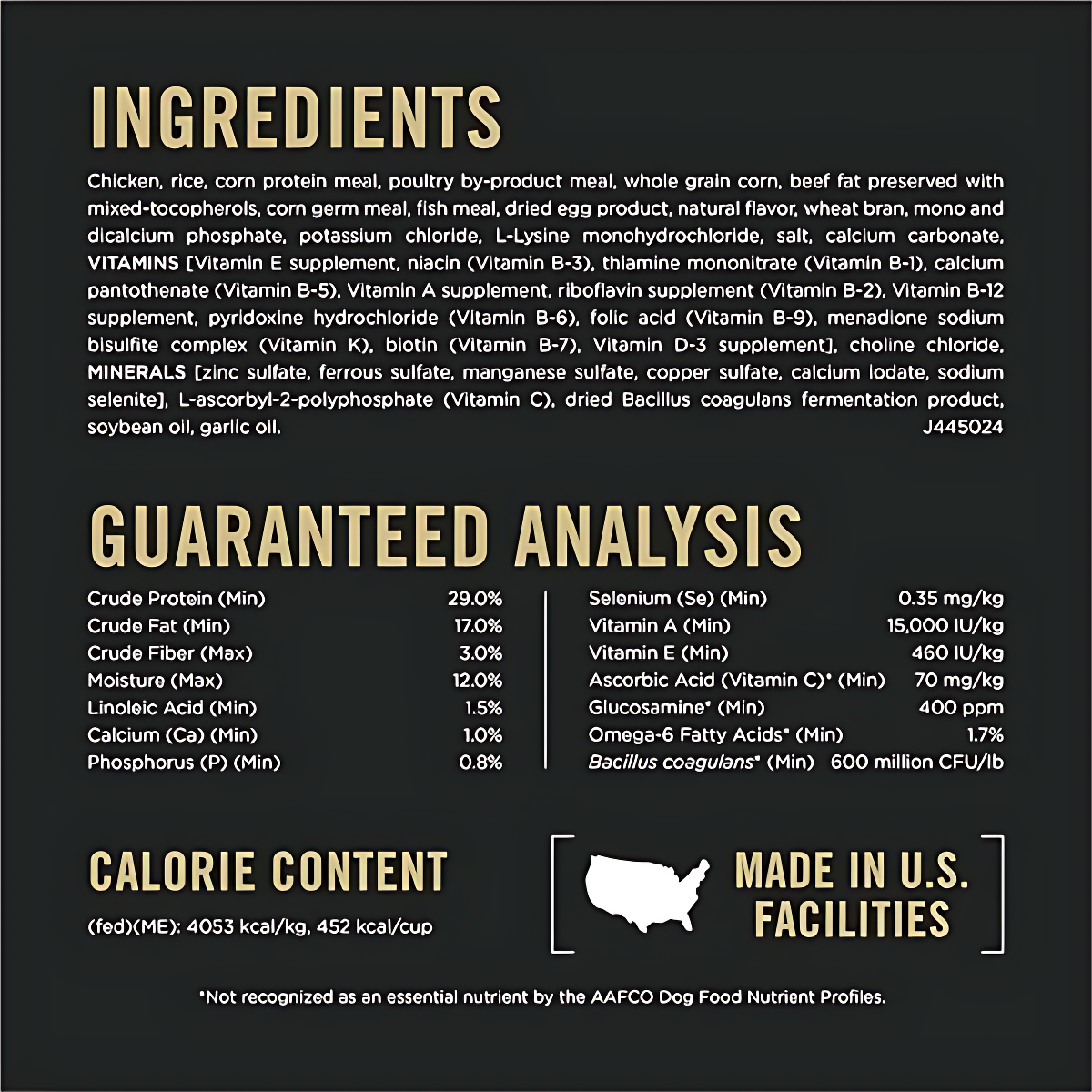 INGREDIENTS

Chicken, rice, corn protein meal, poultry by-product meal, whole grain corn, beef fat preserved with mixed-tocopherols, corn germ meal, fish meal, dried egg product, natural flavor, wheat bran, mono and dicalcium phosphate, potassium chloride, L-Lysine monohydrochloride, salt, calcium carbonate, VITAMINS [Vitamin E supplement, niacin (Vitamin B-3), thiamine mononitrate (Vitamin B-1), calcium pantothenate (Vitamin B-5), Vitamin A supplement, riboflavin supplement (Vitamin B-2), Vitamin B-12 supplement, pyridoxine hydrochloride (Vitamin B-6), folic acid (Vitamin B-9), menadione sodium bisulfite complex (Vitamin K), biotin (Vitamin B-7), Vitamin D-3 supplement], choline chloride, MINERALS [zinc sulfate, ferrous sulfate, manganese sulfate, copper sulfate, calcium iodate, sodium selenite], L-ascorbyl-2-polyphosphate (Vitamin C), dried Bacillus coagulans fermentation product, soybean oil, garlic oil.
J445024

GUARANTEED ANALYSIS

Crude Protein (Min) 29.0%
Crude Fat (Min) 17.0%
Crude Fiber (Max) 3.0%
Moisture (Max) 12.0%
Linoleic Acid (Min) 1.5%
Calcium (Ca) (Min) 1.0%
Phosphorus (P) (Min) 0.8%

Selenium (Se) (Min) 0.35 mg/kg
Vitamin A (Min) 15,000 IU/kg
Vitamin E (Min) 460 IU/kg
Ascorbic Acid (Vitamin C)* (Min) 70 mg/kg
Glucosamine* (Min) 400 ppm
Omega-6 Fatty Acids* (Min) 1.7%
Bacillus coagulans* (Min) 600 million CFU/lb

CALORIE CONTENT

(fed)(ME): 4053 kcal/kg, 452 kcal/cup

MADE IN U.S. FACILITIES

*Not recognized as an essential nutrient by the AAFCO Dog Food Nutrient Profiles.